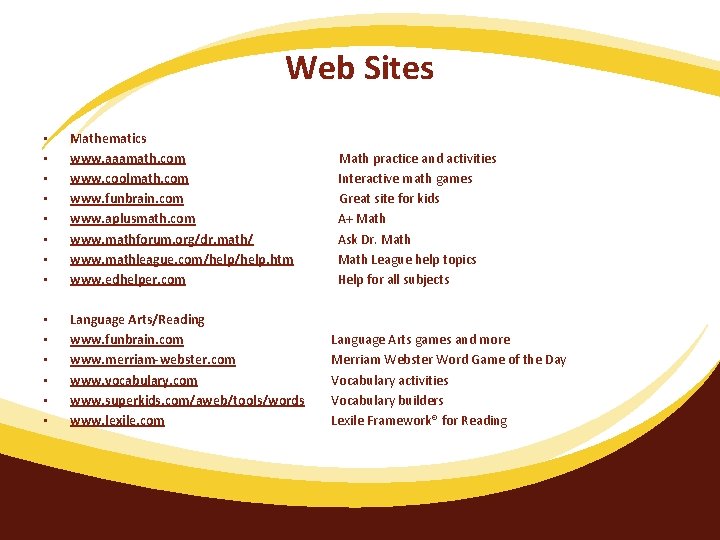 Web Sites

• Mathematics
• www.aaamath.com Math practice and activities
• www.coolmath.com Interactive math games
• www.funbrain.com Great site for kids
• www.aplusmath.com A+ Math
• www.mathforum.org/dr.math/ Ask Dr. Math
• www.mathleague.com/help/help.htm Math League help topics
• www.edhelper.com Help for all subjects

• Language Arts/Reading
• www.funbrain.com Language Arts games and more
• www.merriam-webster.com Merriam Webster Word Game of the Day
• www.vocabulary.com Vocabulary activities
• www.superkids.com/aweb/tools/words Vocabulary builders
• www.lexile.com Lexile Framework® for Reading